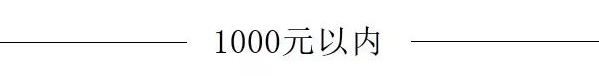 1000元以内